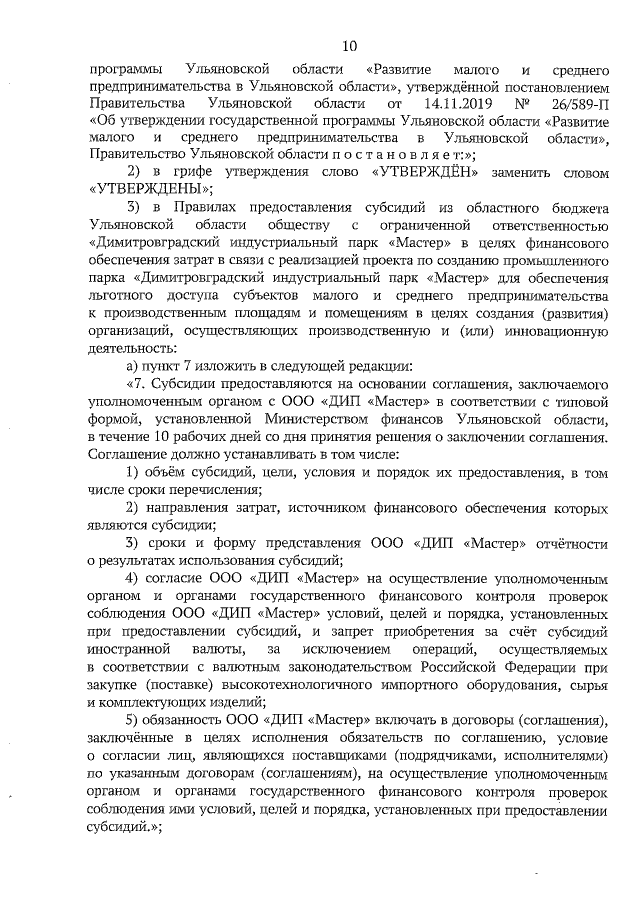 10

программы Ульяновской области «Развитие малого и среднего предпринимательства в Ульяновской области», утверждённой постановлением Правительства Ульяновской области от 14.11.2019 № 26/589-П «Об утверждении государственной программы Ульяновской области «Развитие малого и среднего предпринимательства в Ульяновской области», Правительство Ульяновской области п о с т а н о в л я е т:»;

2) в грифе утверждения слово «УТВЕРЖДЁН» заменить словом «УТВЕРЖДЕНЫ»;

3) в Правилах предоставления субсидий из областного бюджета Ульяновской области обществу с ограниченной ответственностью «Димитровградский индустриальный парк «Мастер» в целях финансового обеспечения затрат в связи с реализацией проекта по созданию промышленного парка «Димитровградский индустриальный парк «Мастер» для обеспечения льготного доступа субъектов малого и среднего предпринимательства к производственным площадям и помещениям в целях создания (развития) организаций, осуществляющих производственную и (или) инновационную деятельность:

а) пункт 7 изложить в следующей редакции:

«7. Субсидии предоставляются на основании соглашения, заключаемого уполномоченным органом с ООО «ДИП «Мастер» в соответствии с типовой формой, установленной Министерством финансов Ульяновской области, в течение 10 рабочих дней со дня принятия решения о заключении соглашения. Соглашение должно устанавливать в том числе:

1) объём субсидий, цели, условия и порядок их предоставления, в том числе сроки перечисления;

2) направления затрат, источником финансового обеспечения которых являются субсидии;

3) сроки и форму представления ООО «ДИП «Мастер» отчётности о результатах использования субсидий;

4) согласие ООО «ДИП «Мастер» на осуществление уполномоченным органом и органами государственного финансового контроля проверок соблюдения ООО «ДИП «Мастер» условий, целей и порядка, установленных при предоставлении субсидий, и запрет приобретения за счёт субсидий иностранной валюты, за исключением операций, осуществляемых в соответствии с валютным законодательством Российской Федерации при закупке (поставке) высокотехнологичного импортного оборудования, сырья и комплектующих изделий;

5) обязанность ООО «ДИП «Мастер» включать в договоры (соглашения), заключённые в целях исполнения обязательств по соглашению, условие о согласии лиц, являющихся поставщиками (подрядчиками, исполнителями) по указанным договорам (соглашениям), на осуществление уполномоченным органом и органами государственного финансового контроля проверок соблюдения ими условий, целей и порядка, установленных при предоставлении субсидий.»;